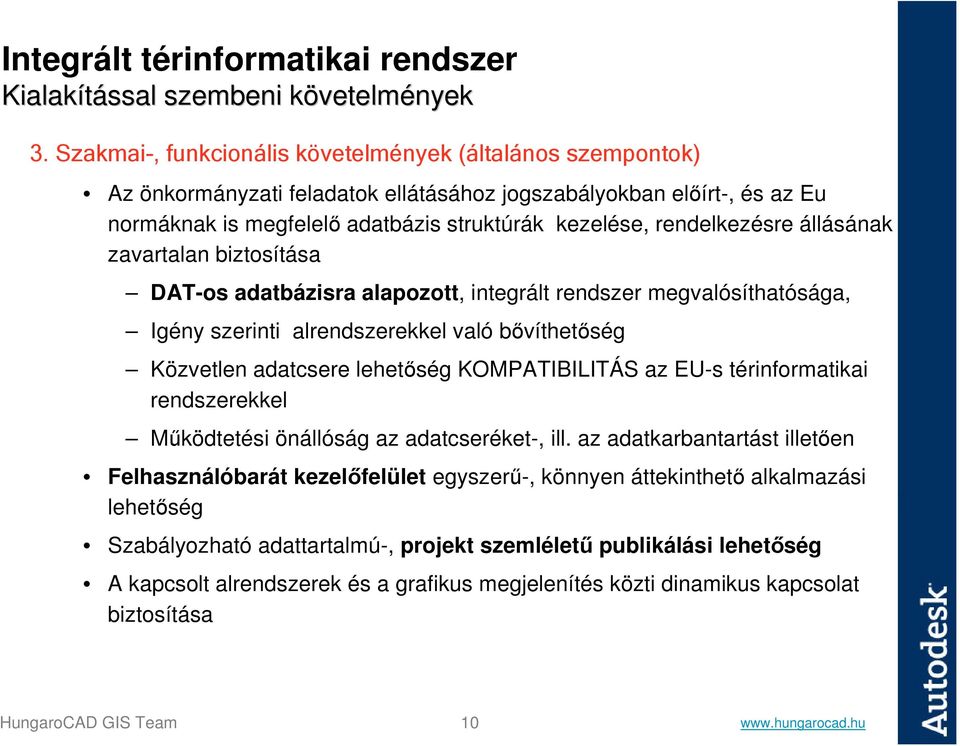 Integrált térinformatikai rendszer
Kialakítással szembeni követelmények

3. Szakmai-, funkcionális követelmények (általános szempontok)

• Az önkormányzati feladatok ellátásához jogszabályokban előírt-, és az Eu normáknak is megfelelő adatbázis struktúrák kezelése, rendelkezésre állásának zavartalan biztosítása

– DAT-os adatbázisra alapozott, integrált rendszer megvalósíthatósága,

– Igény szerinti alrendszerekkel való bővíthetőség

– Közvetlen adatcsere lehetőség KOMPATIBILITÁS az EU-s térinformatikai rendszerekkel

– Működtetési önállóság az adatcseréket-, ill. az adatkarbantartást illetően

• Felhasználóbarát kezelőfelület egyszerű-, könnyen áttekinthető alkalmazási lehetőség

• Szabályozható adattartalmú-, projekt szemléletű publikálási lehetőség

• A kapcsolt alrendszerek és a grafikus megjelenítés közti dinamikus kapcsolat biztosítása

HungaroCAD GIS Team 10 www.hungarocad.hu

Autodesk